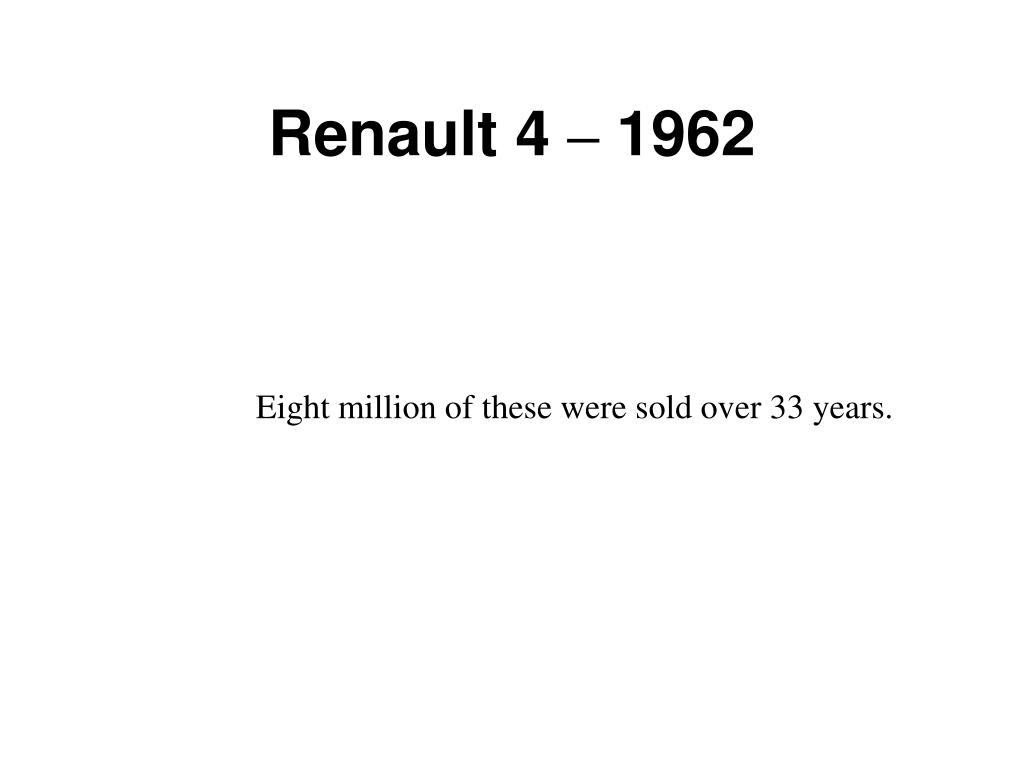 Renault 4 – 1962

Eight million of these were sold over 33 years.